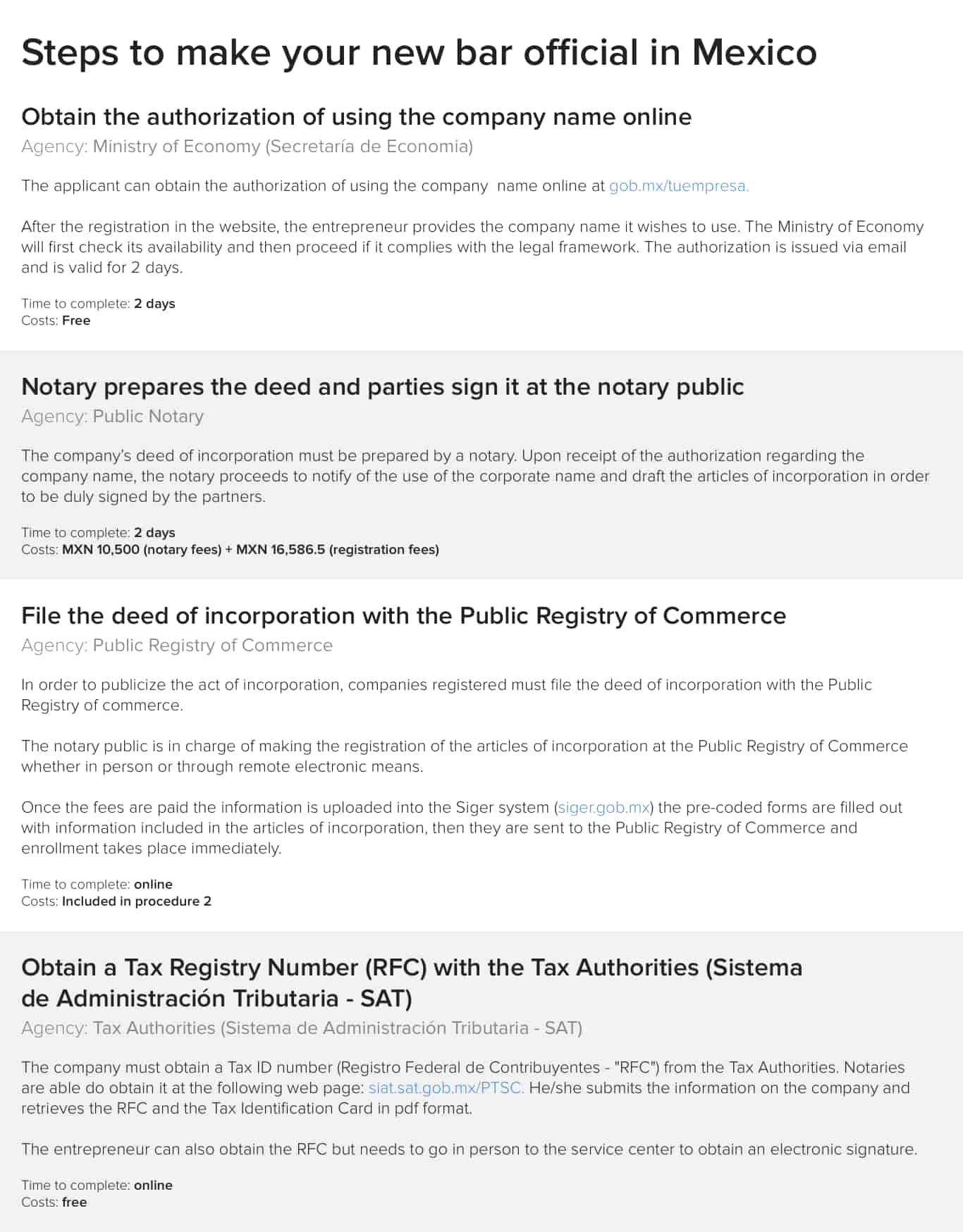 Steps to make your new bar official in Mexico

Obtain the authorization of using the company name online

Agency: Ministry of Economy (Secretaría de Economia)

The applicant can obtain the authorization of using the company name online at gob.mx/tuempresa.

After the registration in the website, the entrepreneur provides the company name it wishes to use. The Ministry of Economy will first check its availability and then proceed if it complies with the legal framework. The authorization is issued via email and is valid for 2 days.

Time to complete: 2 days
Costs: Free

Notary prepares the deed and parties sign it at the notary public

Agency: Public Notary

The company's deed of incorporation must be prepared by a notary. Upon receipt of the authorization regarding the company name, the notary proceeds to notify of the use of the corporate name and draft the articles of incorporation in order to be duly signed by the partners.

Time to complete: 2 days
Costs: MXN 10,500 (notary fees) + MXN 16,586.5 (registration fees)

File the deed of incorporation with the Public Registry of Commerce

Agency: Public Registry of Commerce

In order to publicize the act of incorporation, companies registered must file the deed of incorporation with the Public Registry of commerce.

The notary public is in charge of making the registration of the articles of incorporation at the Public Registry of Commerce whether in person or through remote electronic means.

Once the fees are paid the information is uploaded into the Siger system (siger.gob.mx) the pre-coded forms are filled out with information included in the articles of incorporation, then they are sent to the Public Registry of Commerce and enrollment takes place immediately.

Time to complete: online
Costs: Included in procedure 2

Obtain a Tax Registry Number (RFC) with the Tax Authorities (Sistema de Administración Tributaria - SAT)

Agency: Tax Authorities (Sistema de Administración Tributaria - SAT)

The company must obtain a Tax ID number (Registro Federal de Contribuyentes - "RFC") from the Tax Authorities. Notaries are able do obtain it at the following web page: siat.sat.gob.mx/PTSC. He/she submits the information on the company and retrieves the RFC and the Tax Identification Card in pdf format.

The entrepreneur can also obtain the RFC but needs to go in person to the service center to obtain an electronic signature.

Time to complete: online
Costs: free